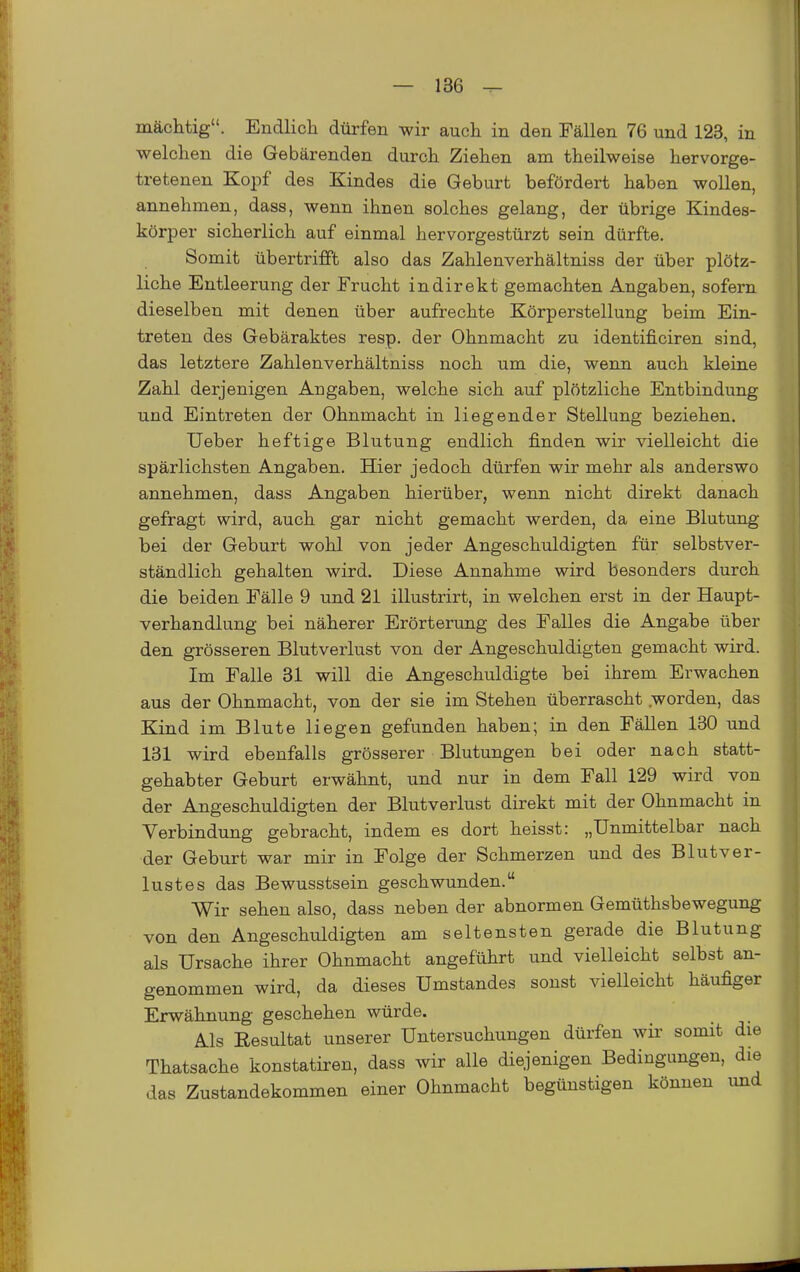 — 136 —

mächtig“. Endlich dürfen wir auch in den Fällen 76 und 123, in welchen die Gebärenden durch Ziehen am theilweise hervorgetretenen Kopf des Kindes die Geburt befördert haben wollen, annehmen, dass, wenn ihnen solches gelang, der übrige Kindeskörper sicherlich auf einmal hervorgestürzt sein dürfte.

Somit übertrifft also das Zahlenverhältniss der über plötzliche Entleerung der Frucht indirekt gemachten Angaben, sofern dieselben mit denen über aufrechte Körperstellung beim Eintreten des Gebäraktes resp. der Ohnmacht zu identificiren sind, das letztere Zahlenverhältniss noch um die, wenn auch kleine Zahl derjenigen Angaben, welche sich auf plötzliche Entbindung und Eintreten der Ohnmacht in liegender Stellung beziehen.

Ueber heftige Blutung endlich finden wir vielleicht die spärlichsten Angaben. Hier jedoch dürfen wir mehr als anderswo annehmen, dass Angaben hierüber, wenn nicht direkt danach gefragt wird, auch gar nicht gemacht werden, da eine Blutung bei der Geburt wohl von jeder Angeschuldigten für selbstverständlich gehalten wird. Diese Annahme wird besonders durch die beiden Fälle 9 und 21 illustrirt, in welchen erst in der Hauptverhandlung bei näherer Erörterung des Falles die Angabe über den grösseren Blutverlust von der Angeschuldigten gemacht wird. Im Falle 31 will die Angeschuldigte bei ihrem Erwachen aus der Ohnmacht, von der sie im Stehen überrascht worden, das Kind im Blute liegen gefunden haben; in den Fällen 130 und 131 wird ebenfalls grösserer Blutungen bei oder nach stattgehabter Geburt erwähnt, und nur in dem Fall 129 wird von der Angeschuldigten der Blutverlust direkt mit der Ohnmacht in Verbindung gebracht, indem es dort heisst: „Unmittelbar nach der Geburt war mir in Folge der Schmerzen und des Blutverlustes das Bewusstsein geschwunden.“

Wir sehen also, dass neben der abnormen Gemüthsbewegung von den Angeschuldigten am seltensten gerade die Blutung als Ursache ihrer Ohnmacht angeführt und vielleicht selbst angenommen wird, da dieses Umstandes sonst vielleicht häufiger Erwähnung geschehen würde.

Als Resultat unserer Untersuchungen dürfen wir somit die Thatsache konstatiren, dass wir alle diejenigen Bedingungen, die das Zustandekommen einer Ohnmacht begünstigen können und